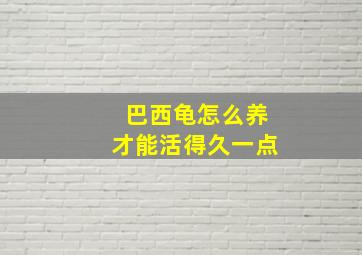 巴西龟怎么养
才能活得久一点